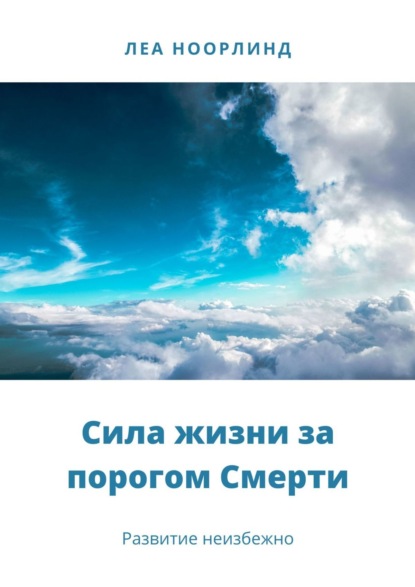 ЛЕА НООРЛИНД

Сила жизни за порогом Смерти

Развитие неизбежно